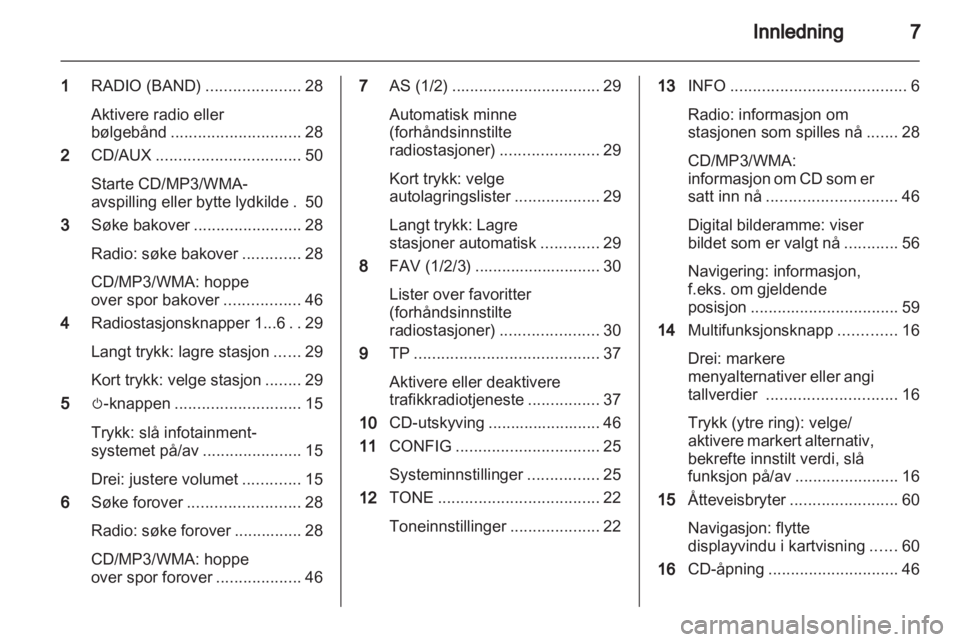 Innledning 7

1 RADIO (BAND) ..................... 28

Aktivere radio eller bølgebånd ............................. 28

2 CD/AUX ................................ 50

Starte CD/MP3/WMA-avspilling eller bytte lydkilde . 50

3 Søke bakover ........................ 28

Radio: søke bakover ............. 28

CD/MP3/WMA: hoppe over spor bakover ................. 46

4 Radiostasjonsknapper 1...6 . . 29

Langt trykk: lagre stasjon ...... 29

Kort trykk: velge stasjon ........ 29

5 ⏻-knappen ............................ 15

Trykk: slå infotainment-systemet på/av ...................... 15

Drei: justere volumet ............. 15

6 Søke forover ......................... 28

Radio: søke forover ............... 28

CD/MP3/WMA: hoppe over spor forover ................... 46

7 AS (1/2) ................................. 29

Automatisk minne (forhåndsinnstilte radiostasjoner) ...................... 29

Kort trykk: velge autolagringslister ................... 29

Langt trykk: Lagre stasjoner automatisk ............. 29

8 FAV (1/2/3) ............................ 30

Lister over favoritter (forhåndsinnstilte radiostasjoner) ...................... 30

9 TP ......................................... 37

Aktivere eller deaktivere trafikkradiotjeneste ................ 37

10 CD-utskyving ......................... 46

11 CONFIG ................................ 25

Systeminnstillinger ................ 25

12 TONE .................................... 22

Toneinnstillinger .................... 22

13 INFO ....................................... 6

Radio: informasjon om stasjonen som spilles nå ....... 28

CD/MP3/WMA: informasjon om CD som er satt inn nå ............................. 46

Digital bilderamme: viser bildet som er valgt nå ............ 56

Navigering: informasjon, f.eks. om gjeldende posisjon ................................. 59

14 Multifunksjonsknapp ............. 16

Drei: markere menyalternativer eller angi tallverdier ............................. 16

Trykk (ytre ring): velge/ aktivere markert alternativ, bekrefte innstilt verdi, slå funksjon på/av ....................... 16

15 Åtteveisbryter ........................ 60

Navigasjon: flytte displayvindu i kartvisning ...... 60

16 CD-åpning ............................. 46

carmanualsonline.info